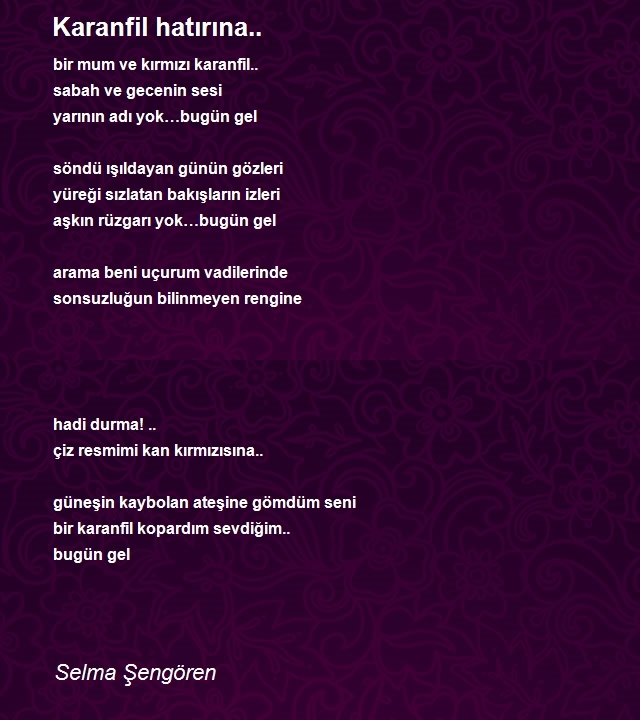 Karanfil hatırına..

bir mum ve kırmızı karanfil..
sabah ve gecenin sesi
yarının adı yok…bugün gel

söndü ışıldayan günün gözleri
yüreği sızlatan bakışların izleri
aşkın rüzgarı yok…bugün gel

arama beni uçurum vadilerinde
sonsuzluğun bilinmeyen rengine

hadi durma! ..
çiz resmimi kan kırmızısına..

güneşin kaybolan ateşine gömdüm seni
bir karanfil kopardım sevdiğim..
bugün gel

Selma Şengören